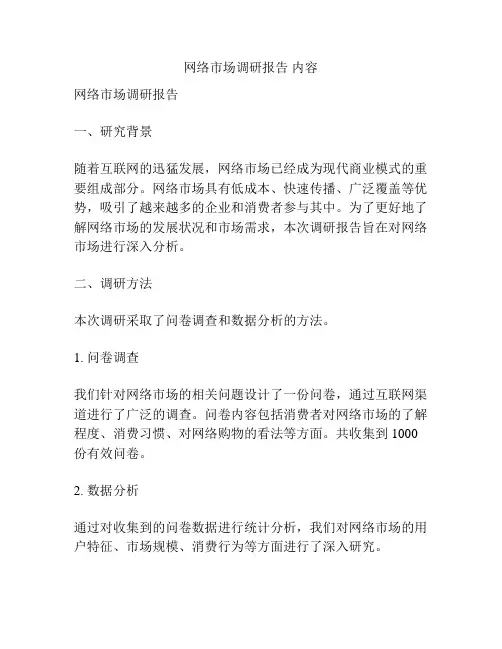 网络市场调研报告 内容

网络市场调研报告

一、研究背景

随着互联网的迅猛发展，网络市场已经成为现代商业模式的重要组成部分。网络市场具有低成本、快速传播、广泛覆盖等优势，吸引了越来越多的企业和消费者参与其中。为了更好地了解网络市场的发展状况和市场需求，本次调研报告旨在对网络市场进行深入分析。

二、调研方法

本次调研采取了问卷调查和数据分析的方法。

1. 问卷调查

我们针对网络市场的相关问题设计了一份问卷，通过互联网渠道进行了广泛的调查。问卷内容包括消费者对网络市场的了解程度、消费习惯、对网络购物的看法等方面。共收集到 1000 份有效问卷。

2. 数据分析

通过对收集到的问卷数据进行统计分析，我们对网络市场的用户特征、市场规模、消费行为等方面进行了深入研究。